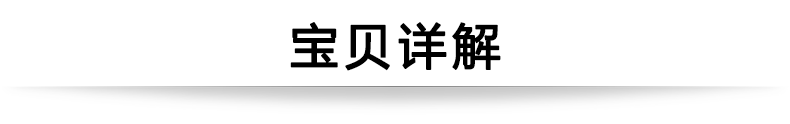 宝贝详解